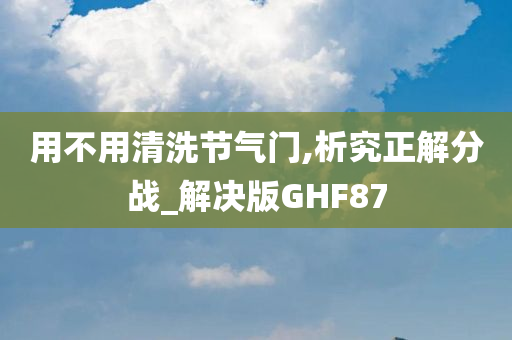 用不用清洗节气门,析究正解分战_解决版GHF87